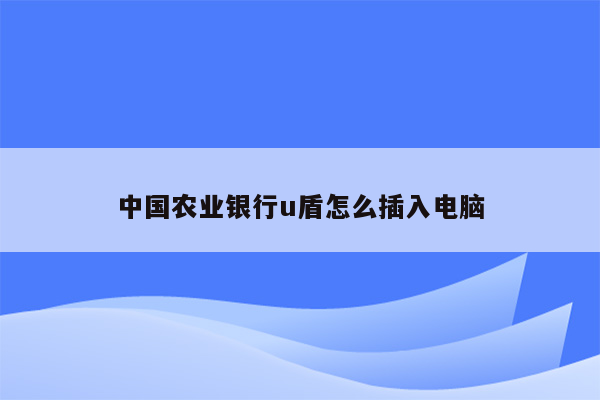 中国农业银行u盾怎么插入电脑